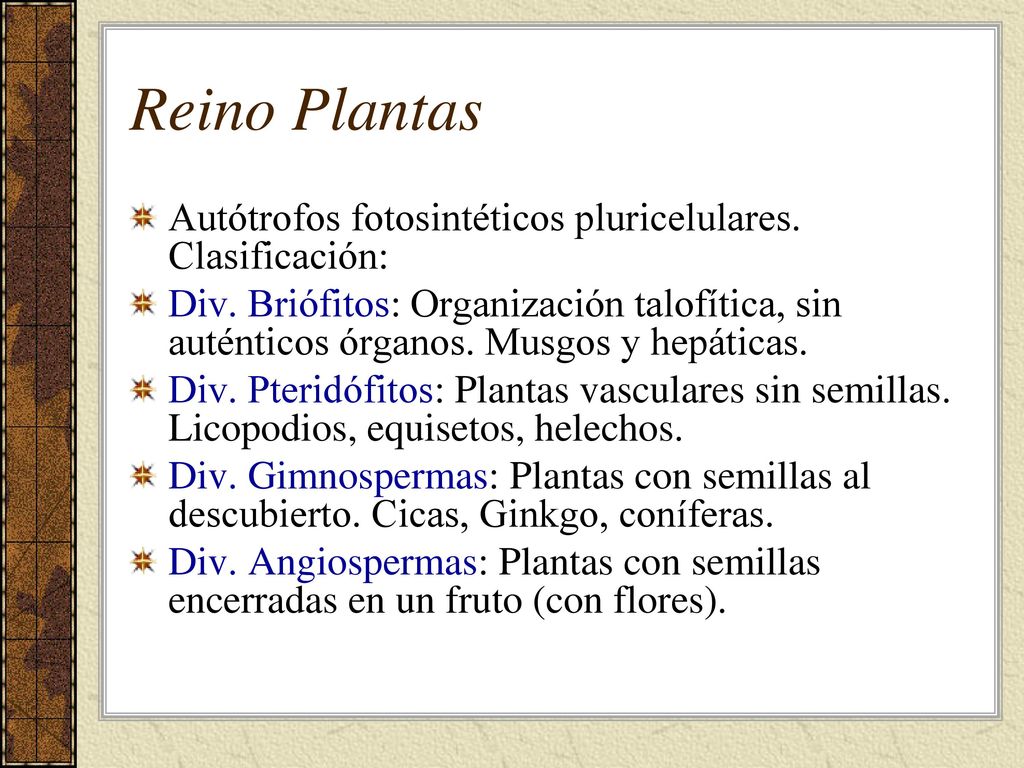 Reino Plantas

Autótrofos fotosintéticos pluricelulares. Clasificación:

Div. Briófitos: Organización talofítica, sin auténticos órganos. Musgos y hepáticas.

Div. Pteridófitos: Plantas vasculares sin semillas. Licopodios, equisetos, helechos.

Div. Gimnospermas: Plantas con semillas al descubierto. Cicas, Ginkgo, coníferas.

Div. Angiospermas: Plantas con semillas encerradas en un fruto (con flores).